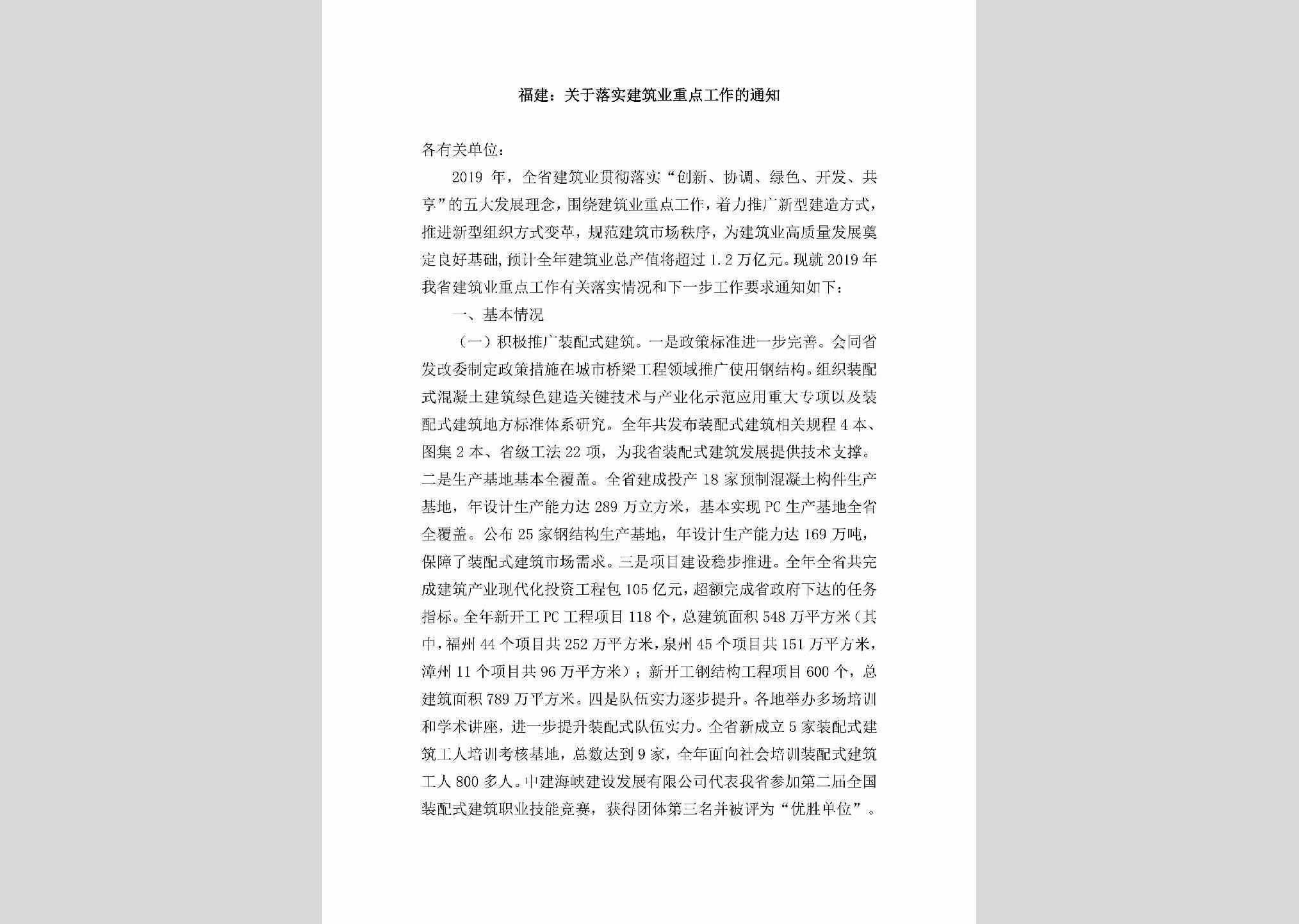 福建：关于落实建筑业重点工作的通知

各有关单位：

2019 年，全省建筑业贯彻落实“创新、协调、绿色、开发、共享”的五大发展理念，围绕建筑业重点工作，着力推广新型建造方式，推进新型组织方式变革，规范建筑市场秩序，为建筑业高质量发展奠定良好基础，预计全年建筑业总产值将超过 1.2 万亿元。现就 2019 年我省建筑业重点工作有关落实情况和下一步工作要求通知如下：

一、基本情况

（一）积极推广装配式建筑。一是政策标准进一步完善。会同省发改委制定政策措施在城市桥梁工程领域推广使用钢结构。组织装配式混凝土建筑绿色建造关键技术与产业化示范应用重大专项以及装配式建筑地方标准体系研究。全年共发布装配式建筑相关规程 4 本、图集 2 本、省级工法 22 项，为我省装配式建筑发展提供技术支撑。二是生产基地基本全覆盖。全省建成投产 18 家预制混凝土构件生产基地，年设计生产能力达 289 万立方米，基本实现 PC 生产基地全省全覆盖。公布 25 家钢结构生产基地，年设计生产能力达 169 万吨，保障了装配式建筑市场需求。三是项目建设稳步推进。全年全省共完成建筑产业现代化投资工程包 105 亿元，超额完成省政府下达的任务指标。全年新开工 PC 工程项目 118 个，总建筑面积 548 万平方米（其中，福州 44 个项目共 252 万平方米，泉州 45 个项目共 151 万平方米，漳州 11 个项目共 96 万平方米）；新开工钢结构工程项目 600 个，总建筑面积 789 万平方米。四是队伍实力逐步提升。各地举办多场培训和学术讲座，进一步提升装配式队伍实力。全省新成立 5 家装配式建筑工人培训考核基地，总数达到 9 家，全年面向社会培训装配式建筑工人 800 多人。中建海峡建设发展有限公司代表我省参加第二届全国装配式建筑职业技能竞赛，获得团体第三名并被评为“优胜单位”。